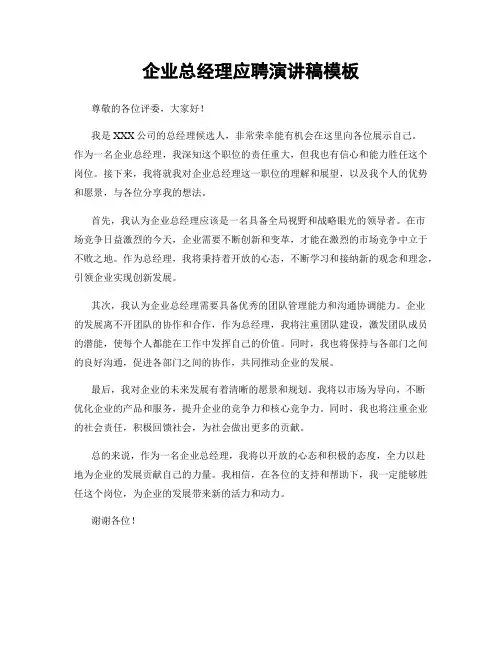 企业总经理应聘演讲稿模板

尊敬的各位评委，大家好！

我是XXX公司的总经理候选人，非常荣幸能有机会在这里向各位展示自己。作为一名企业总经理，我深知这个职位的责任重大，但我也有信心和能力胜任这个岗位。接下来，我将就我对企业总经理这一职位的理解和展望，以及我个人的优势和愿景，与各位分享我的想法。

首先，我认为企业总经理应该是一名具备全局视野和战略眼光的领导者。在市场竞争日益激烈的今天，企业需要不断创新和变革，才能在激烈的市场竞争中立于不败之地。作为总经理，我将秉持着开放的心态，不断学习和接纳新的观念和理念，引领企业实现创新发展。

其次，我认为企业总经理需要具备优秀的团队管理能力和沟通协调能力。企业的发展离不开团队的协作和合作，作为总经理，我将注重团队建设，激发团队成员的潜能，使每个人都能在工作中发挥自己的价值。同时，我也将保持与各部门之间的良好沟通，促进各部门之间的协作，共同推动企业的发展。

最后，我对企业的未来发展有着清晰的愿景和规划。我将以市场为导向，不断优化企业的产品和服务，提升企业的竞争力和核心竞争力。同时，我也将注重企业的社会责任，积极回馈社会，为社会做出更多的贡献。

总的来说，作为一名企业总经理，我将以开放的心态和积极的态度，全力以赴地为企业的发展贡献自己的力量。我相信，在各位的支持和帮助下，我一定能够胜任这个岗位，为企业的发展带来新的活力和动力。

谢谢各位！